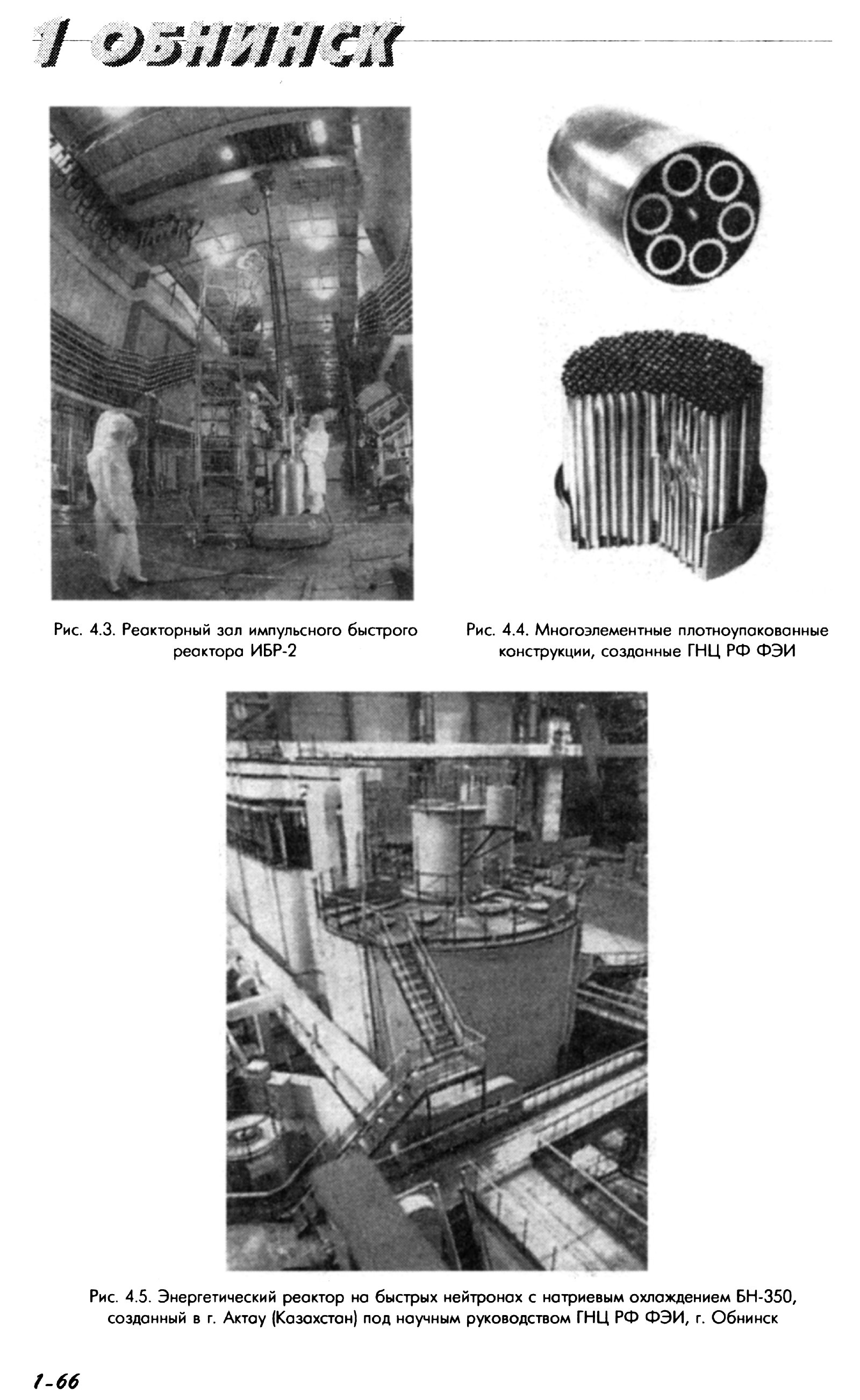 1 ОБНИНСК

Рис. 4.3. Реакторный зал импульсного быстрого реактора ИБР-2

Рис. 4.4. Многоэлементные плотноупакованные конструкции, созданные ГНЦ РФ ФЭИ

Рис. 4.5. Энергетический реактор на быстрых нейтронах с натриевым охлаждением БН-350, созданный в г. Актау (Казахстан) под научным руководством ГНЦ РФ ФЭИ, г. Обнинск

1-66